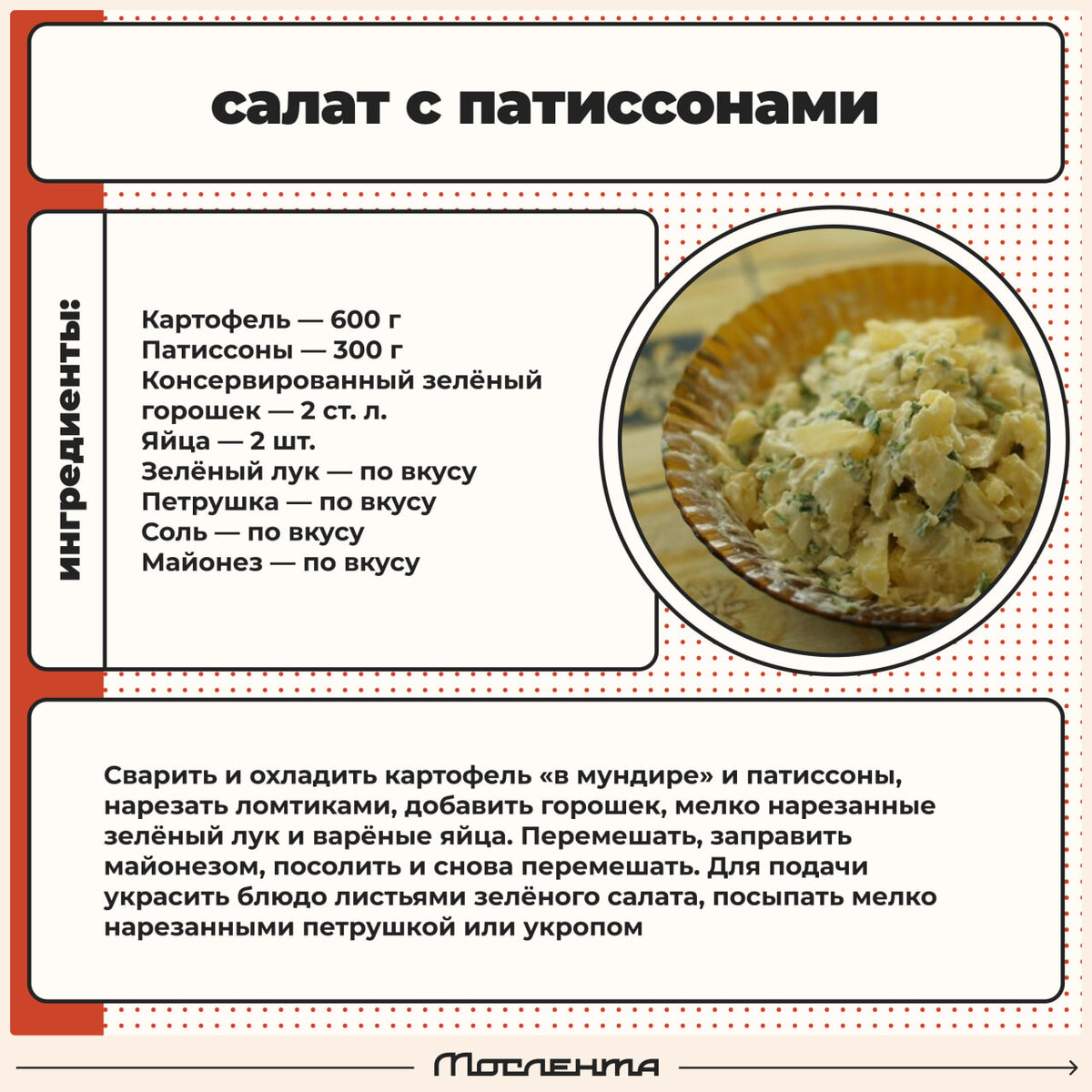 салат с патиссонами

ингредиенты:

Картофель — 600 г
Патиссоны — 300 г
Консервированный зелёный горошек — 2 ст. л.
Яйца — 2 шт.
Зелёный лук — по вкусу
Петрушка — по вкусу
Соль — по вкусу
Майонез — по вкусу

Сварить и охладить картофель «в мундире» и патиссоны, нарезать ломтиками, добавить горошек, мелко нарезанные зелёный лук и варёные яйца. Перемешать, заправить майонезом, посолить и снова перемешать. Для подачи украсить блюдо листьями зелёного салата, посыпать мелко нарезанными петрушкой или укропом

Мослента